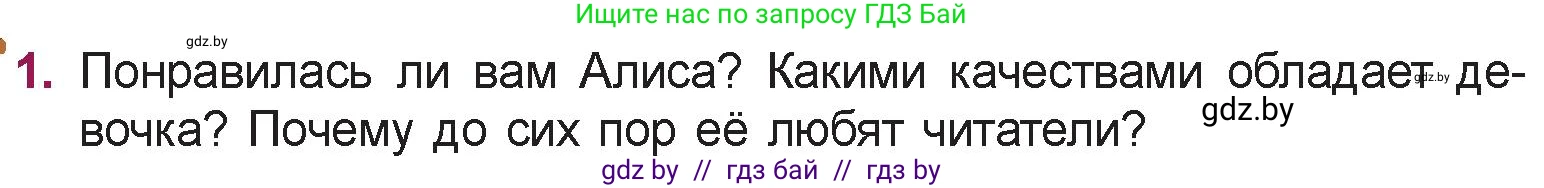 Ищите нас по запросу ГДЗ Бай

gdz.by

1. Понравилась ли вам Алиса? Какими качествами обладает девочка? Почему до сих пор её любят читатели?

gdz.by

gdz.by

gdz by // гдз бай // гдз by